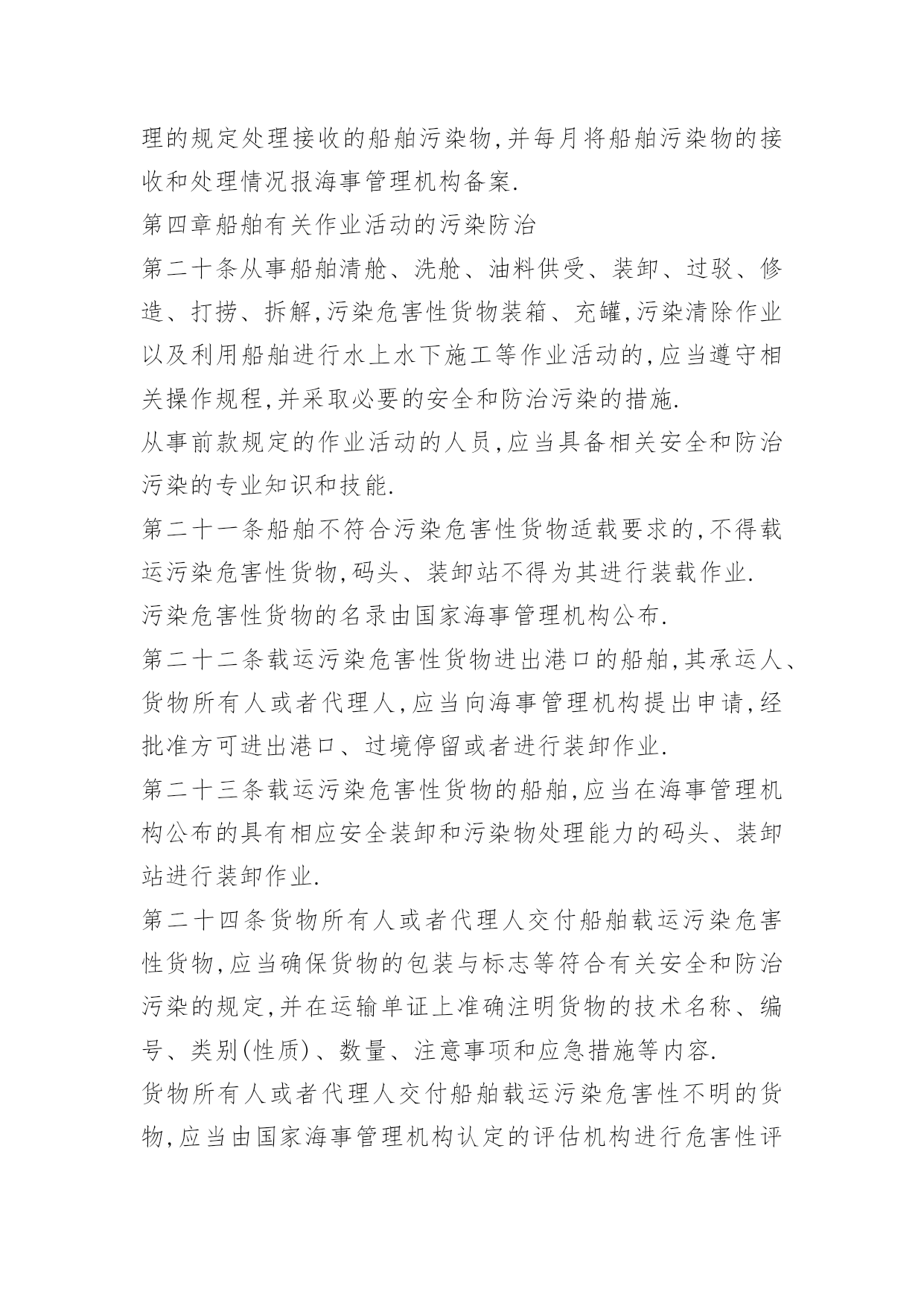 理的规定处理接收的船舶污染物,并每月将船舶污染物的接收和处理情况报海事管理机构备案.

第四章船舶有关作业活动的污染防治

第二十条从事船舶清舱、洗舱、油料供受、装卸、过驳、修造、打捞、拆解,污染危害性货物装箱、充罐,污染清除作业以及利用船舶进行水上水下施工等作业活动的,应当遵守相关操作规程,并采取必要的安全和防治污染的措施.

从事前款规定的作业活动的人员,应当具备相关安全和防治污染的专业知识和技能.

第二十一条船舶不符合污染危害性货物适载要求的,不得载运污染危害性货物,码头、装卸站不得为其进行装载作业.

污染危害性货物的名录由国家海事管理机构公布.

第二十二条载运污染危害性货物进出港口的船舶,其承运人、货物所有人或者代理人,应当向海事管理机构提出申请,经批准方可进出港口、过境停留或者进行装卸作业.

第二十三条载运污染危害性货物的船舶,应当在海事管理机构公布的具有相应安全装卸和污染物处理能力的码头、装卸站进行装卸作业.

第二十四条货物所有人或者代理人交付船舶载运污染危害性货物,应当确保货物的包装与标志等符合有关安全和防治污染的规定,并在运输单证上准确注明货物的技术名称、编号、类别(性质)、数量、注意事项和应急措施等内容.

货物所有人或者代理人交付船舶载运污染危害性不明的货物,应当由国家海事管理机构认定的评估机构进行危害性评